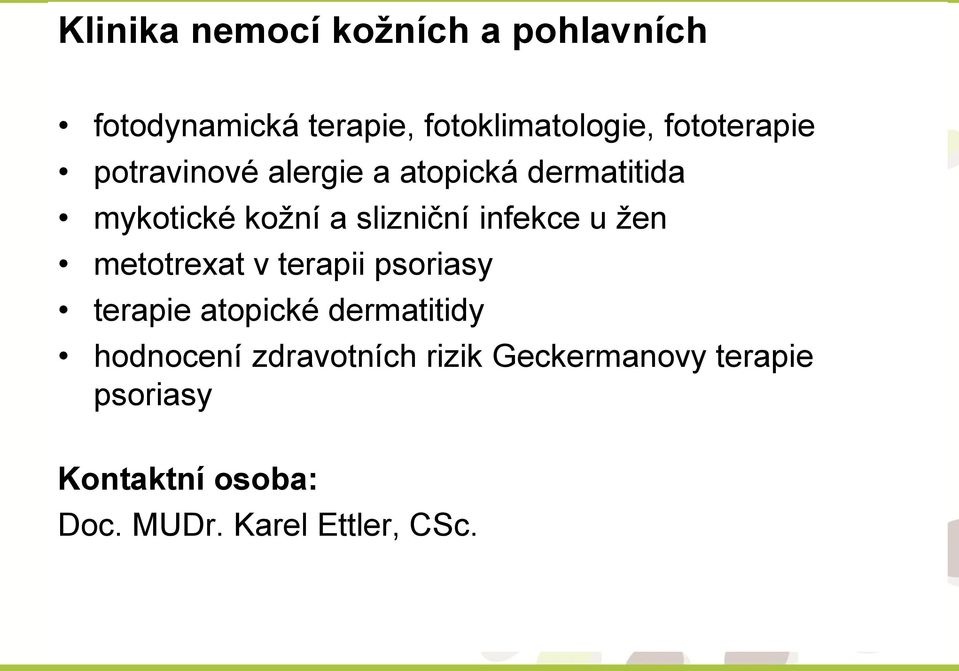 Klinika nemocí kožních a pohlavních

• fotodynamická terapie, fotoklimatologie, fototerapie
• potravinové alergie a atopická dermatitida
• mykotické kožní a slizniční infekce u žen
• metotrexat v terapii psoriasy
• terapie atopické dermatitidy
• hodnocení zdravotních rizik Geckermanovy terapie psoriasy

Kontaktní osoba:
Doc. MUDr. Karel Ettler, CSc.